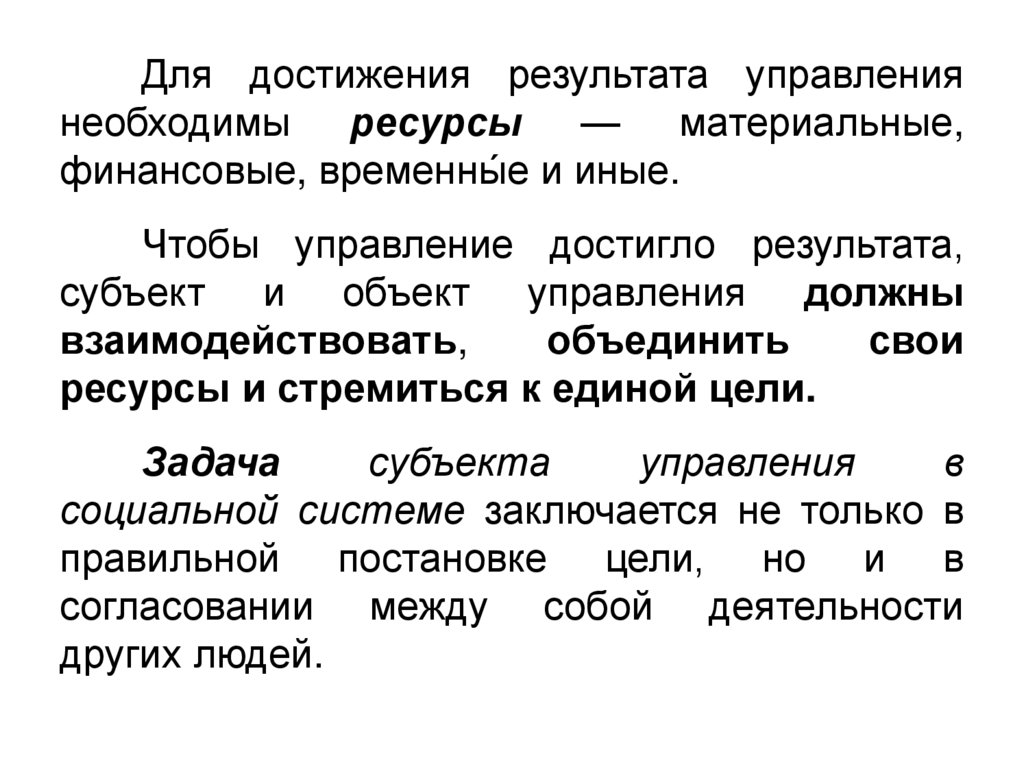 Для достижения результата управления необходимы ресурсы — материальные, финансовые, временны́е и иные.

Чтобы управление достигло результата, субъект и объект управления должны взаимодействовать, объединить свои ресурсы и стремиться к единой цели.

Задача субъекта управления в социальной системе заключается не только в правильной постановке цели, но и в согласовании между собой деятельности других людей.